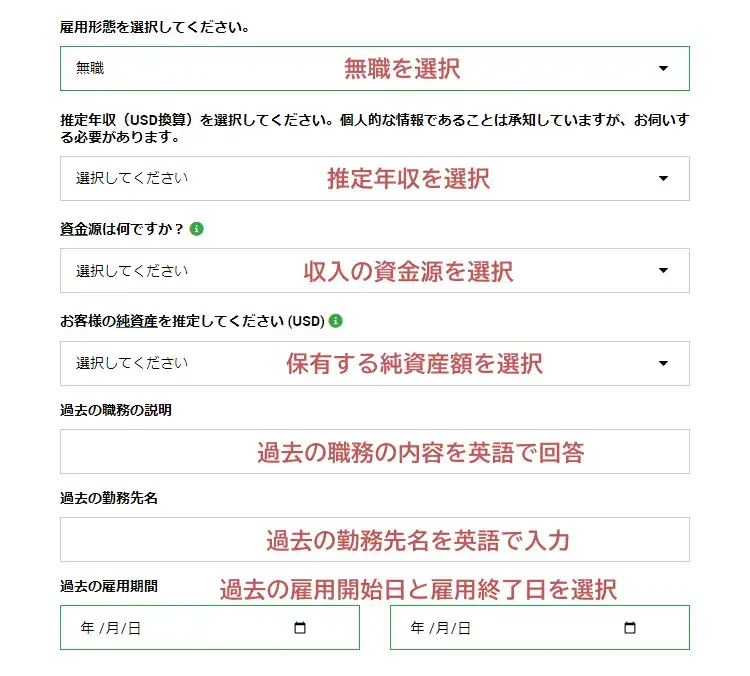 雇用形態を選択してください。

無職 無職を選択

推定年収（USD換算）を選択してください。個人的な情報であることは承知していますが、お伺いする必要があります。

選択してください 推定年収を選択

資金源は何ですか？

選択してください 収入の資金源を選択

お客様の純資産を推定してください (USD)

選択してください 保有する純資産額を選択

過去の職務の説明

過去の職務の内容を英語で回答

過去の勤務先名

過去の勤務先名を英語で入力

過去の雇用期間 過去の雇用開始日と雇用終了日を選択

年 /月/日

年 /月/日